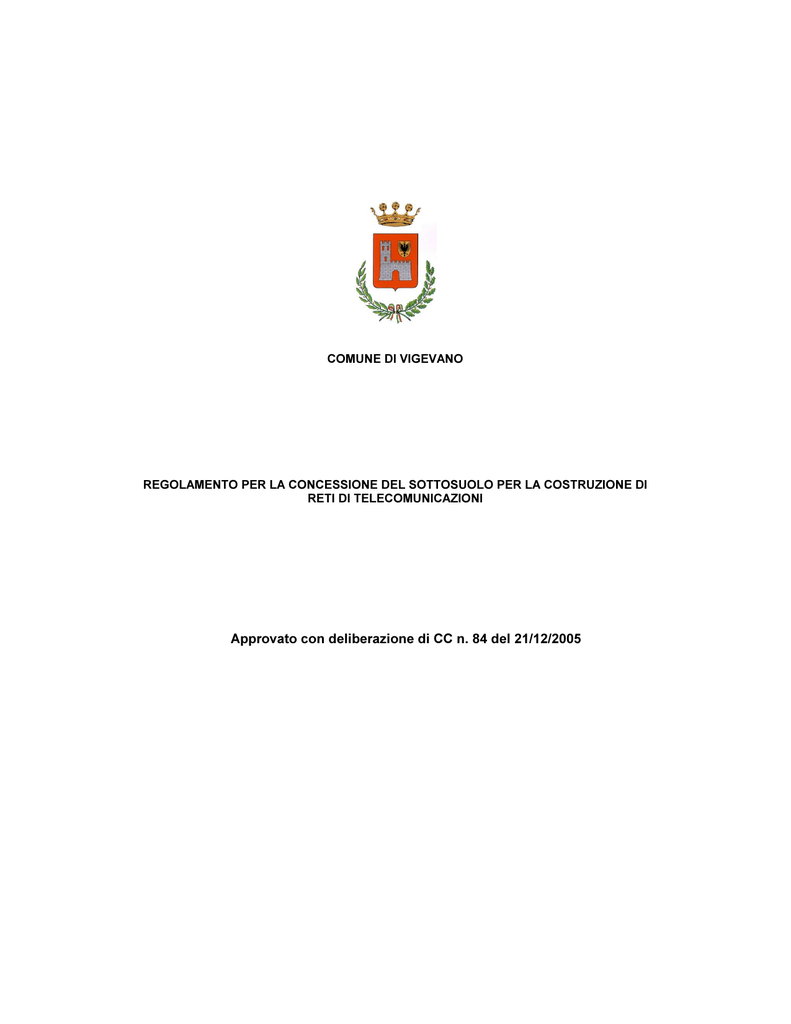 COMUNE DI VIGEVANO

REGOLAMENTO PER LA CONCESSIONE DEL SOTTOSUOLO PER LA COSTRUZIONE DI RETI DI TELECOMUNICAZIONI

Approvato con deliberazione di CC n. 84 del 21/12/2005